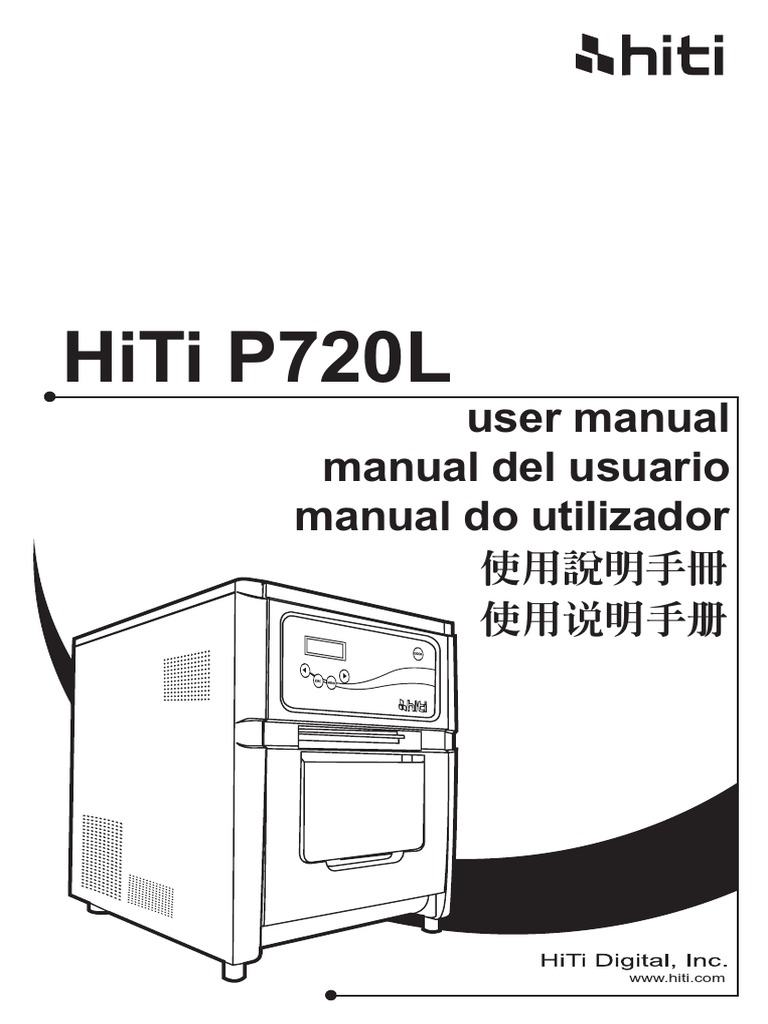 hiti

HiTi P720L

user manual
manual del usuario
manual do utilizador
使用說明手冊
使用说明手册

hiti

HiTi Digital, Inc.
www.hiti.com